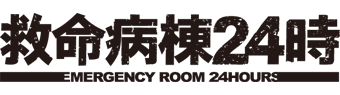 救命病棟24時

EMERGENCY ROOM 24HOURS